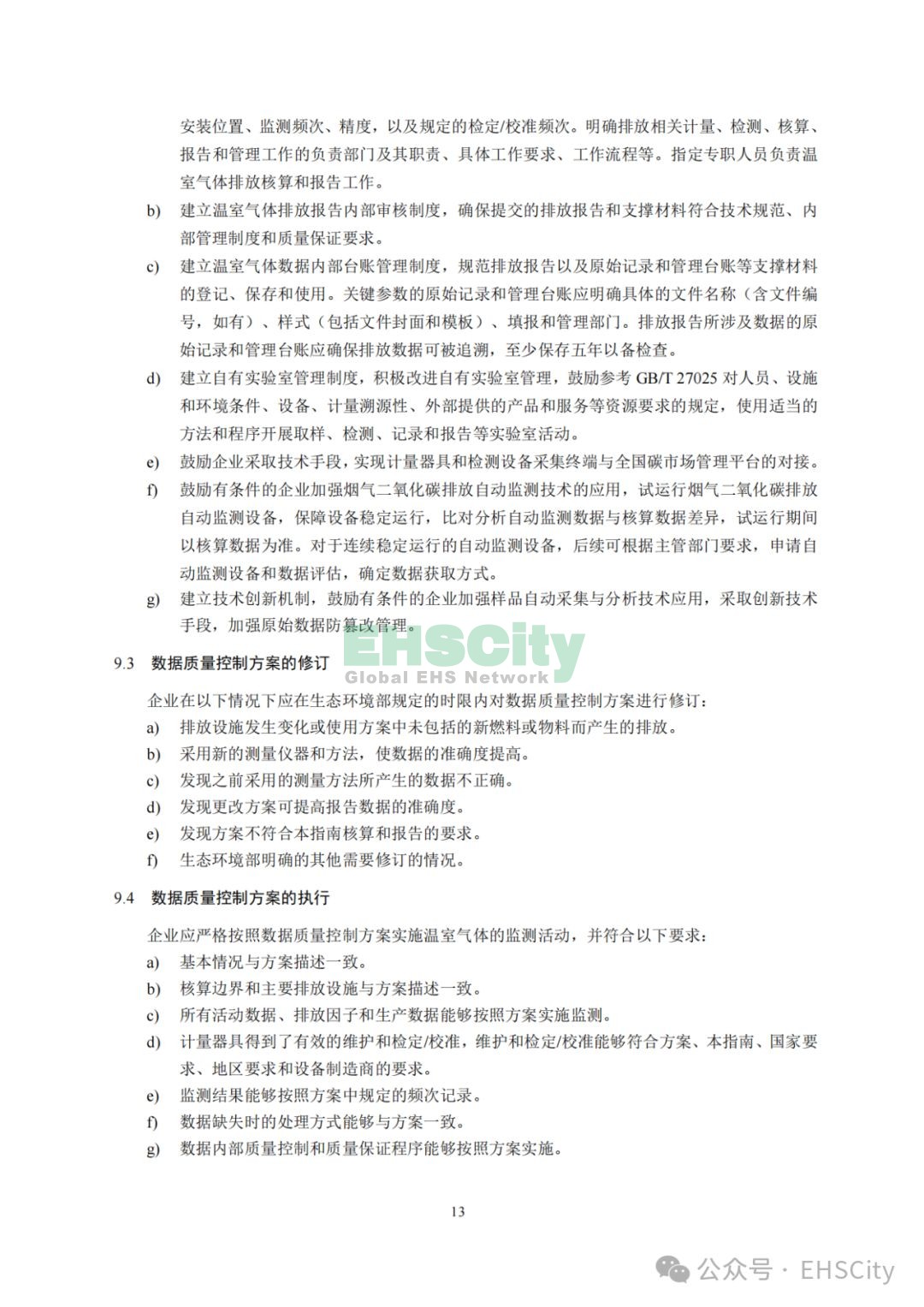 安装位置、监测频次、精度，以及规定的检定/校准频次。明确排放相关计量、检测、核算、报告和管理工作的负责部门及其职责、具体工作要求、工作流程等。指定专职人员负责温室气体排放核算和报告工作。

b) 建立温室气体排放报告内部审核制度，确保提交的排放报告和支撑材料符合技术规范、内部管理制度和质量保证要求。

c) 建立温室气体数据内部台账管理制度，规范排放报告以及原始记录和管理台账等支撑材料的登记、保存和使用。关键参数的原始记录和管理台账应明确具体的文件名称（含文件编号，如有）、样式（包括文件封面和模板）、填报和管理部门。排放报告所涉及数据的原始记录和管理台账应确保排放数据可被追溯，至少保存五年以备检查。

d) 建立自有实验室管理制度，积极改进自有实验室管理，鼓励参考 GB/T 27025 对人员、设施和环境条件、设备、计量溯源性、外部提供的产品和服务等资源要求的规定，使用适当的方法和程序开展取样、检测、记录和报告等实验室活动。

e) 鼓励企业采取技术手段，实现计量器具和检测设备采集终端与全国碳市场管理平台的对接。

f) 鼓励有条件的企业加强烟气二氧化碳排放自动监测技术的应用，试运行烟气二氧化碳排放自动监测设备，保障设备稳定运行，比对分析自动监测数据与核算数据差异，试运行期间以核算数据为准。对于连续稳定运行的自动监测设备，后续可根据主管部门要求，申请自动监测设备和数据评估，确定数据获取方式。

g) 建立技术创新机制，鼓励有条件的企业加强样品自动采集与分析技术应用，采取创新技术手段，加强原始数据防篡改管理。

EHSCity
Global EHS Network

9.3 数据质量控制方案的修订

企业在以下情况下应在生态环境部规定的时限内对数据质量控制方案进行修订：

a) 排放设施发生变化或使用方案中未包括的新燃料或物料而产生的排放。

b) 采用新的测量仪器和方法，使数据的准确度提高。

c) 发现之前采用的测量方法所产生的数据不正确。

d) 发现更改方案可提高报告数据的准确度。

e) 发现方案不符合本指南核算和报告的要求。

f) 生态环境部明确的其他需要修订的情况。

9.4 数据质量控制方案的执行

企业应严格按照数据质量控制方案实施温室气体的监测活动，并符合以下要求：

a) 基本情况与方案描述一致。

b) 核算边界和主要排放设施与方案描述一致。

c) 所有活动数据、排放因子和生产数据能够按照方案实施监测。

d) 计量器具得到了有效的维护和检定/校准，维护和检定/校准能够符合方案、本指南、国家要求、地区要求和设备制造商的要求。

e) 监测结果能够按照方案中规定的频次记录。

f) 数据缺失时的处理方式能够与方案一致。

g) 数据内部质量控制和质量保证程序能够按照方案实施。

13

公众号 · EHSCity